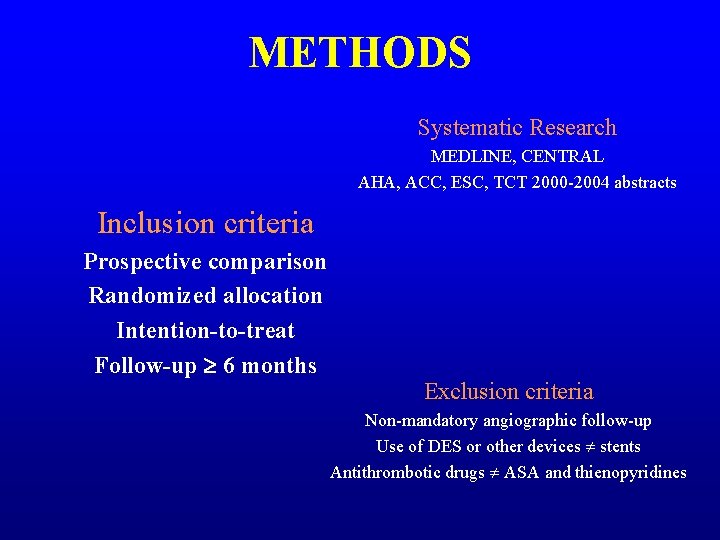 METHODS

Systematic Research
MEDLINE, CENTRAL
AHA, ACC, ESC, TCT 2000-2004 abstracts

Inclusion criteria
Prospective comparison
Randomized allocation
Intention-to-treat
Follow-up $\geq$ 6 months

Exclusion criteria
Non-mandatory angiographic follow-up
Use of DES or other devices $\neq$ stents
Antithrombotic drugs $\neq$ ASA and thienopyridines